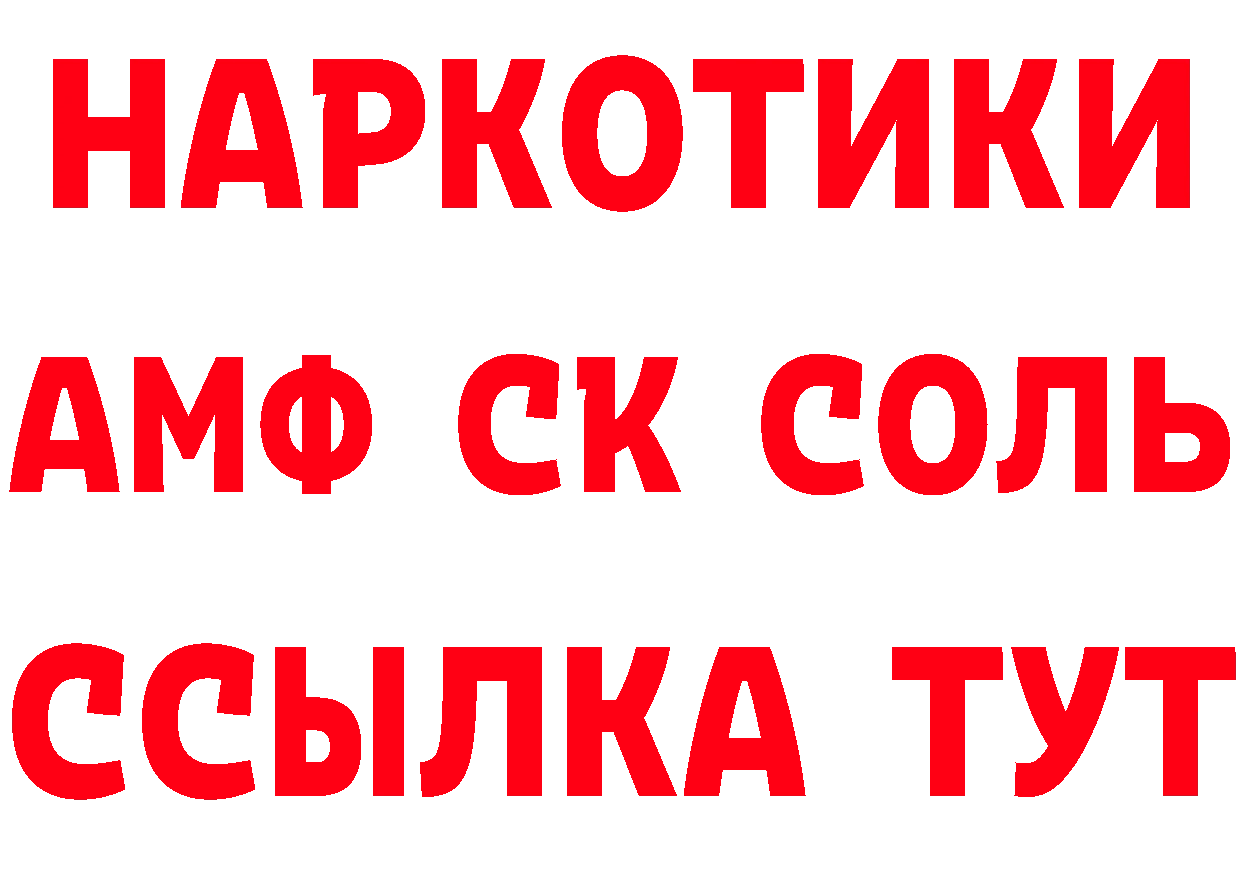 НАРКОТИКИ

АМФ СК СОЛЬ

ССЫЛКА ТУТ